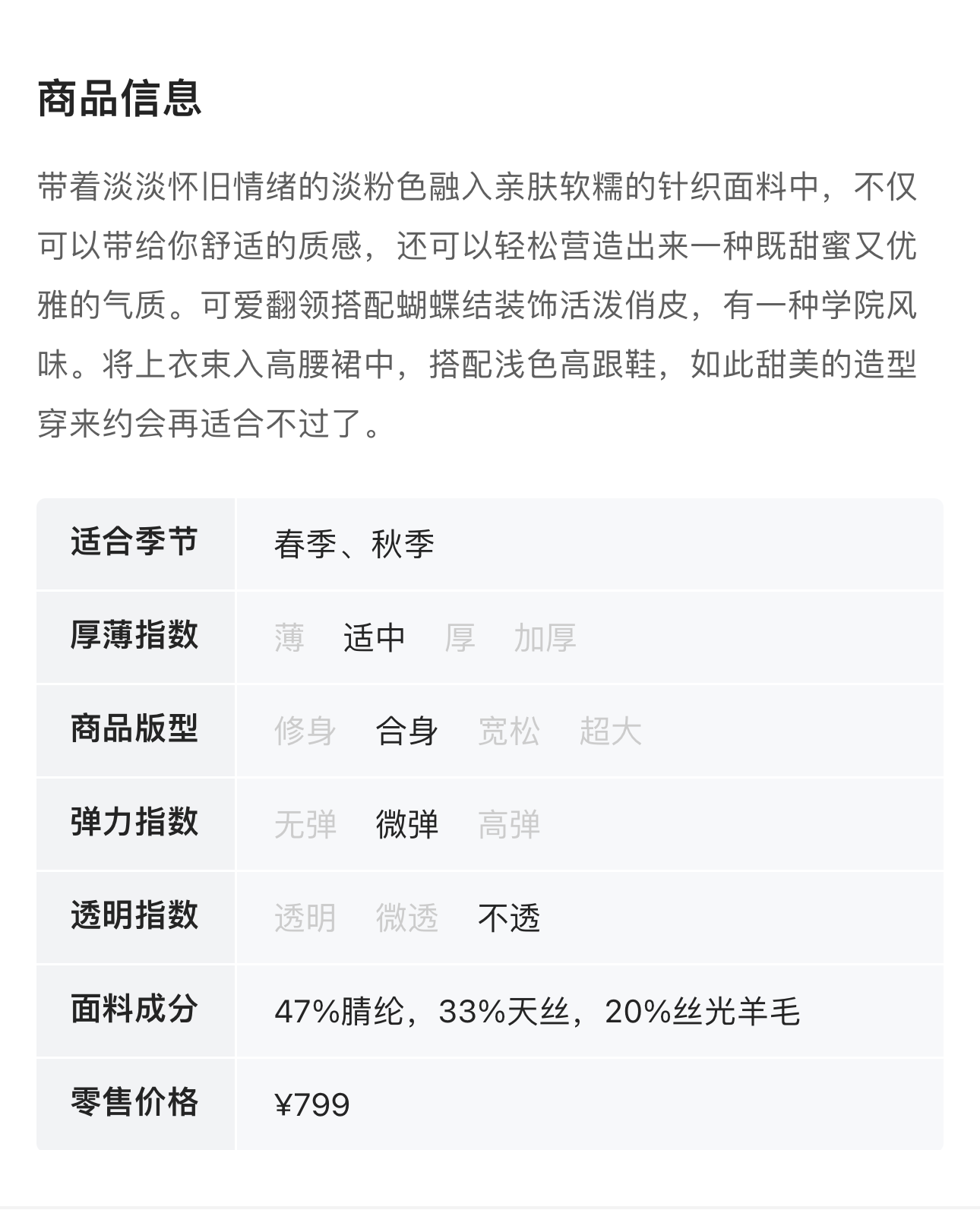 商品信息

带着淡淡怀旧情绪的淡粉色融入亲肤软糯的针织面料中，不仅可以带给你舒适的质感，还可以轻松营造出来一种既甜蜜又优雅的气质。可爱翻领搭配蝴蝶结装饰活泼俏皮，有一种学院风味。将上衣束入高腰裙中，搭配浅色高跟鞋，如此甜美的造型穿来约会再适合不过了。

| 适合季节 | 春季、秋季 |
|---|---|
| 厚薄指数 | 薄　适中　厚　加厚 |
| 商品版型 | 修身　合身　宽松　超大 |
| 弹力指数 | 无弹　微弹　高弹 |
| 透明指数 | 透明　微透　不透 |
| 面料成分 | 47%腈纶，33%天丝，20%丝光羊毛 |
| 零售价格 | ¥799 |